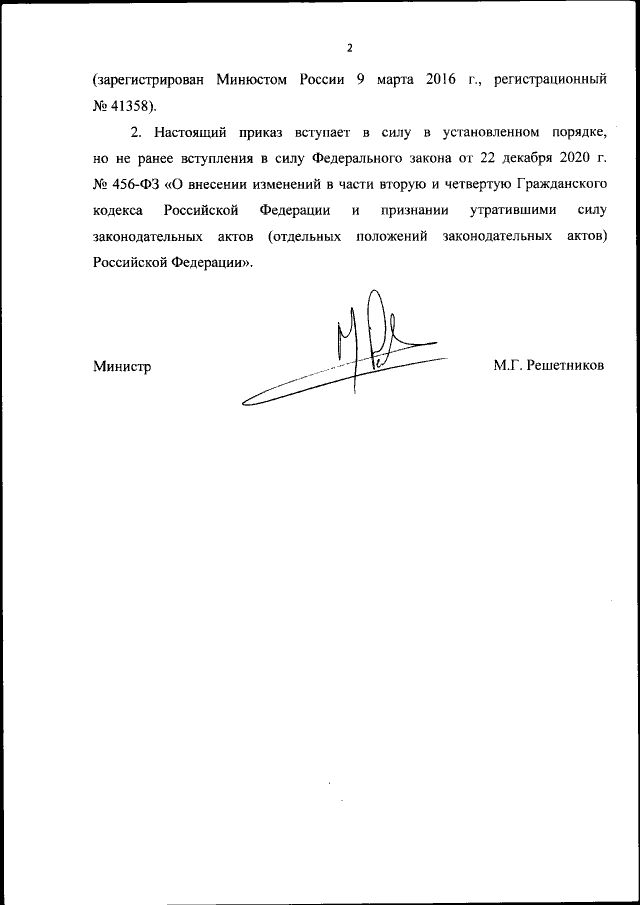 2

(зарегистрирован Минюстом России 9 марта 2016 г., регистрационный № 41358).

2. Настоящий приказ вступает в силу в установленном порядке, но не ранее вступления в силу Федерального закона от 22 декабря 2020 г. № 456-ФЗ «О внесении изменений в части вторую и четвертую Гражданского кодекса Российской Федерации и признании утратившими силу законодательных актов (отдельных положений законодательных актов) Российской Федерации».

Министр

М.Г. Решетников